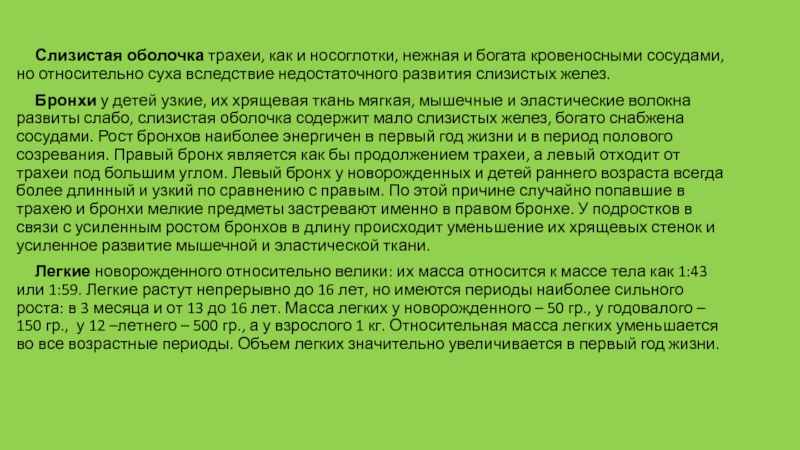 Слизистая оболочка трахеи, как и носоглотки, нежная и богата кровеносными сосудами, но относительно суха вследствие недостаточного развития слизистых желез.

Бронхи у детей узкие, их хрящевая ткань мягкая, мышечные и эластические волокна развиты слабо, слизистая оболочка содержит мало слизистых желез, богато снабжена сосудами. Рост бронхов наиболее энергичен в первый год жизни и в период полового созревания. Правый бронх является как бы продолжением трахеи, а левый отходит от трахеи под большим углом. Левый бронх у новорожденных и детей раннего возраста всегда более длинный и узкий по сравнению с правым. По этой причине случайно попавшие в трахею и бронхи мелкие предметы застревают именно в правом бронхе. У подростков в связи с усиленным ростом бронхов в длину происходит уменьшение их хрящевых стенок и усиленное развитие мышечной и эластической ткани.

Легкие новорожденного относительно велики: их масса относится к массе тела как 1:43 или 1:59. Легкие растут непрерывно до 16 лет, но имеются периоды наиболее сильного роста: в 3 месяца и от 13 до 16 лет. Масса легких у новорожденного – 50 гр., у годовалого – 150 гр., у 12 –летнего – 500 гр., а у взрослого 1 кг. Относительная масса легких уменьшается во все возрастные периоды. Объем легких значительно увеличивается в первый год жизни.